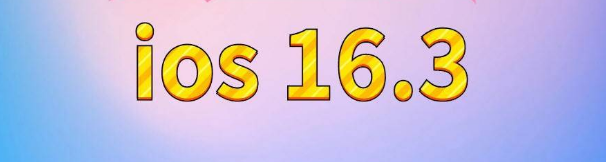 ios 16.3